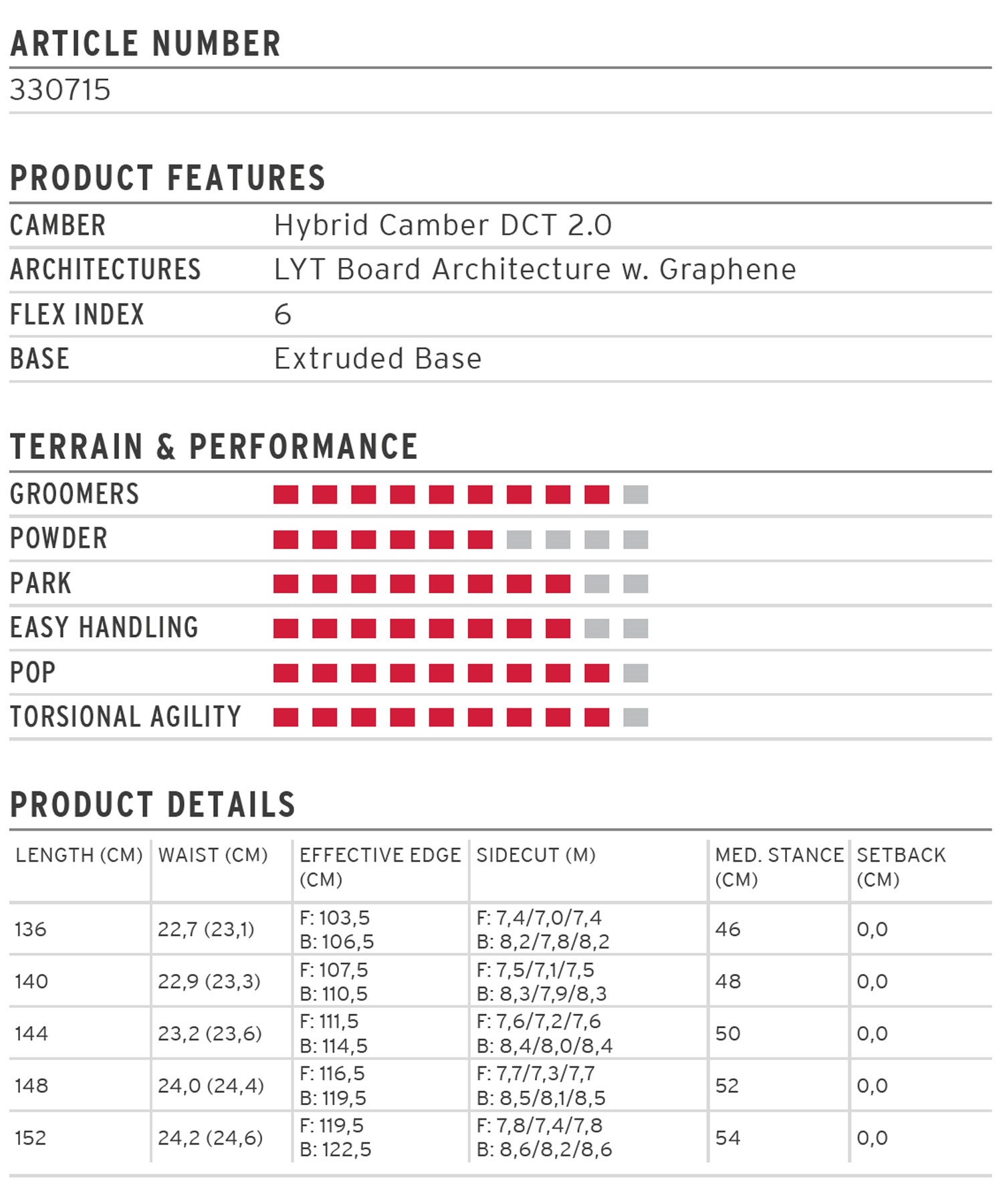 ARTICLE NUMBER

330715

PRODUCT FEATURES

CAMBER Hybrid Camber DCT 2.0
ARCHITECTURES LYT Board Architecture w. Graphene
FLEX INDEX 6
BASE Extruded Base

TERRAIN & PERFORMANCE

GROOMERS
POWDER
PARK
EASY HANDLING
POP
TORSIONAL AGILITY

PRODUCT DETAILS

| LENGTH (CM) | WAIST (CM) | EFFECTIVE EDGE (CM) | SIDECUT (M) | MED. STANCE (CM) | SETBACK (CM) |
|---|---|---|---|---|---|
| 136 | 22,7 (23,1) | F: 103,5 B: 106,5 | F: 7,4/7,0/7,4 B: 8,2/7,8/8,2 | 46 | 0,0 |
| 140 | 22,9 (23,3) | F: 107,5 B: 110,5 | F: 7,5/7,1/7,5 B: 8,3/7,9/8,3 | 48 | 0,0 |
| 144 | 23,2 (23,6) | F: 111,5 B: 114,5 | F: 7,6/7,2/7,6 B: 8,4/8,0/8,4 | 50 | 0,0 |
| 148 | 24,0 (24,4) | F: 116,5 B: 119,5 | F: 7,7/7,3/7,7 B: 8,5/8,1/8,5 | 52 | 0,0 |
| 152 | 24,2 (24,6) | F: 119,5 B: 122,5 | F: 7,8/7,4/7,8 B: 8,6/8,2/8,6 | 54 | 0,0 |